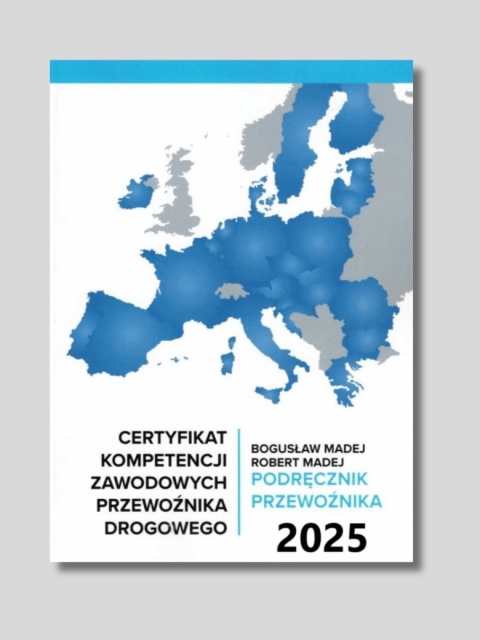 CERTYFIKAT KOMPETENCJI ZAWODOWYCH PRZEWOŹNIKA DROGOWEGO

BOGUSŁAW MADEJ
ROBERT MADEJ
PODRĘCZNIK PRZEWOŹNIKA
2025